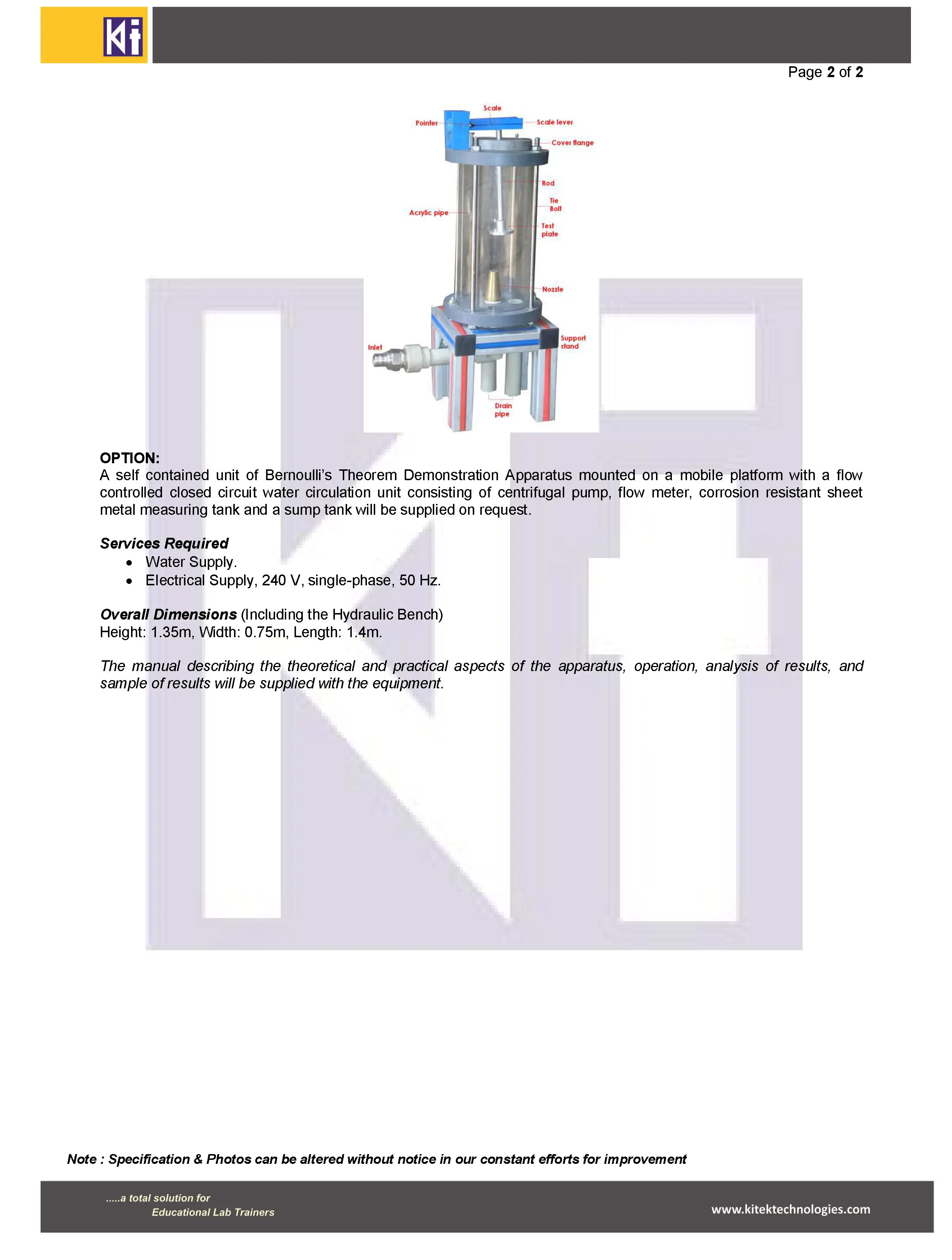 Kt

Page 2 of 2

Scale
Pointer
Scale lever
Cover flange
Rod
Tie Bolt
Acrylic pipe
Test plate
Nozzle
Support stand
Inlet
Drain pipe

OPTION:
A self contained unit of Bernoulli's Theorem Demonstration Apparatus mounted on a mobile platform with a flow controlled closed circuit water circulation unit consisting of centrifugal pump, flow meter, corrosion resistant sheet metal measuring tank and a sump tank will be supplied on request.

Services Required
• Water Supply.
• Electrical Supply, 240 V, single-phase, 50 Hz.

Overall Dimensions (Including the Hydraulic Bench)
Height: 1.35m, Width: 0.75m, Length: 1.4m.

The manual describing the theoretical and practical aspects of the apparatus, operation, analysis of results, and sample of results will be supplied with the equipment.

Note : Specification & Photos can be altered without notice in our constant efforts for improvement

.....a total solution for
Educational Lab Trainers

www.kitektechnologies.com